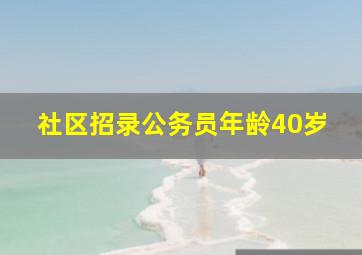 社区招录公务员年龄40岁